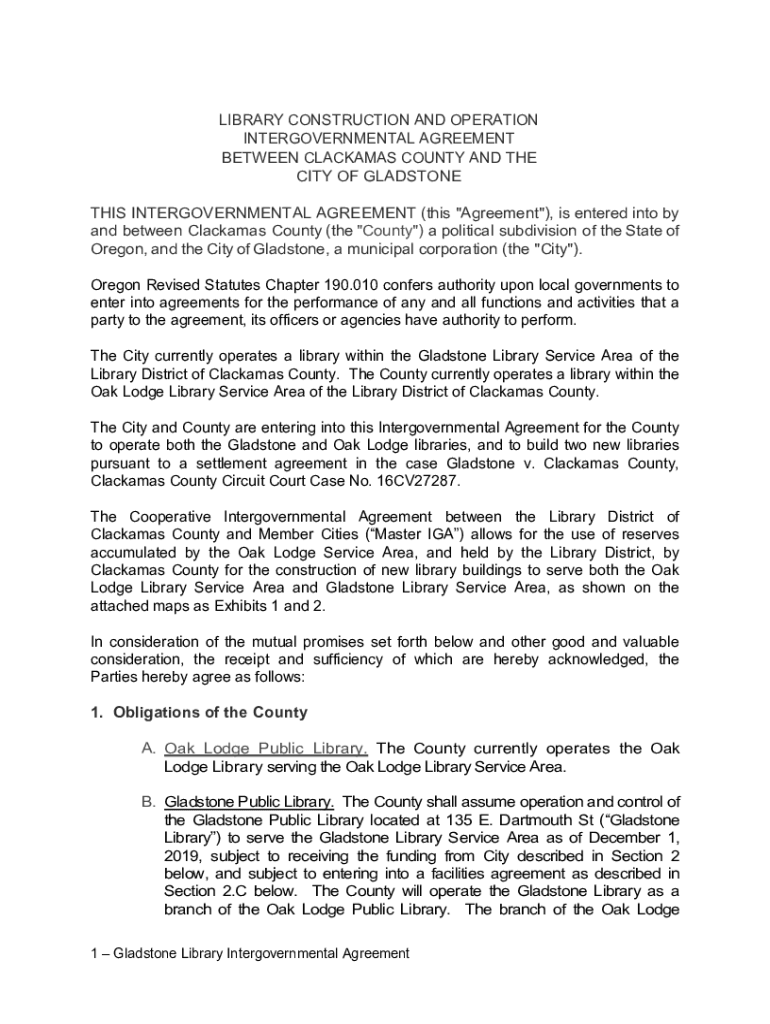 LIBRARY CONSTRUCTION AND OPERATION
INTERGOVERNMENTAL AGREEMENT
BETWEEN CLACKAMAS COUNTY AND THE
CITY OF GLADSTONE

THIS INTERGOVERNMENTAL AGREEMENT (this "Agreement"), is entered into by and between Clackamas County (the "County") a political subdivision of the State of Oregon, and the City of Gladstone, a municipal corporation (the "City").

Oregon Revised Statutes Chapter 190.010 confers authority upon local governments to enter into agreements for the performance of any and all functions and activities that a party to the agreement, its officers or agencies have authority to perform.

The City currently operates a library within the Gladstone Library Service Area of the Library District of Clackamas County. The County currently operates a library within the Oak Lodge Library Service Area of the Library District of Clackamas County.

The City and County are entering into this Intergovernmental Agreement for the County to operate both the Gladstone and Oak Lodge libraries, and to build two new libraries pursuant to a settlement agreement in the case Gladstone v. Clackamas County, Clackamas County Circuit Court Case No. 16CV27287.

The Cooperative Intergovernmental Agreement between the Library District of Clackamas County and Member Cities ("Master IGA") allows for the use of reserves accumulated by the Oak Lodge Service Area, and held by the Library District, by Clackamas County for the construction of new library buildings to serve both the Oak Lodge Library Service Area and Gladstone Library Service Area, as shown on the attached maps as Exhibits 1 and 2.

In consideration of the mutual promises set forth below and other good and valuable consideration, the receipt and sufficiency of which are hereby acknowledged, the Parties hereby agree as follows:

1. Obligations of the County

A. Oak Lodge Public Library. The County currently operates the Oak Lodge Library serving the Oak Lodge Library Service Area.

B. Gladstone Public Library. The County shall assume operation and control of the Gladstone Public Library located at 135 E. Dartmouth St ("Gladstone Library") to serve the Gladstone Library Service Area as of December 1, 2019, subject to receiving the funding from City described in Section 2 below, and subject to entering into a facilities agreement as described in Section 2.C below. The County will operate the Gladstone Library as a branch of the Oak Lodge Public Library. The branch of the Oak Lodge

1 – Gladstone Library Intergovernmental Agreement